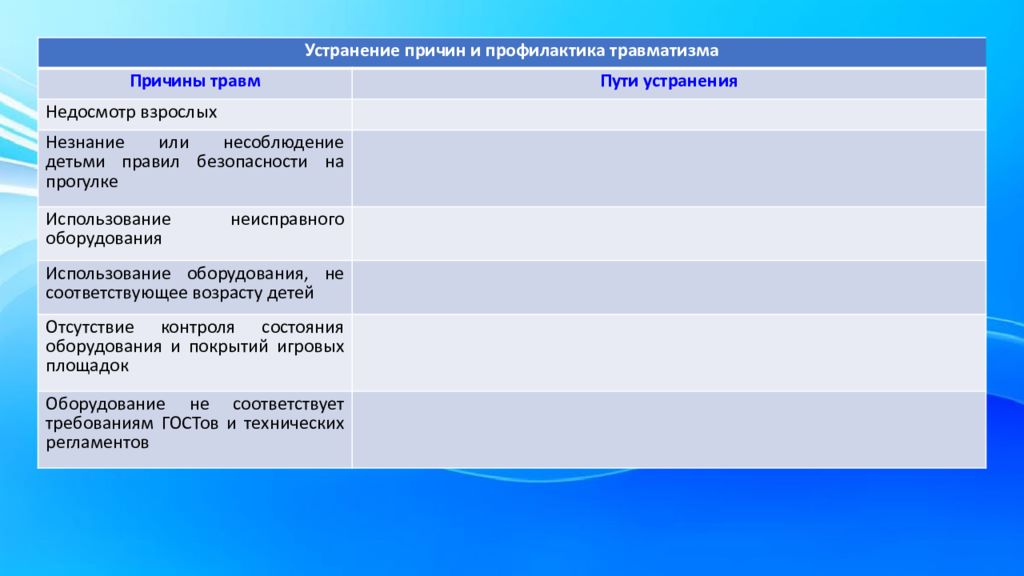 Устранение причин и профилактика травматизма

| Причины травм | Пути устранения |
|---|---|
| Недосмотр взрослых | |
| Незнание или несоблюдение детьми правил безопасности на прогулке | |
| Использование неисправного оборудования | |
| Использование оборудования, не соответствующее возрасту детей | |
| Отсутствие контроля состояния оборудования и покрытий игровых площадок | |
| Оборудование не соответствует требованиям ГОСТов и технических регламентов | |